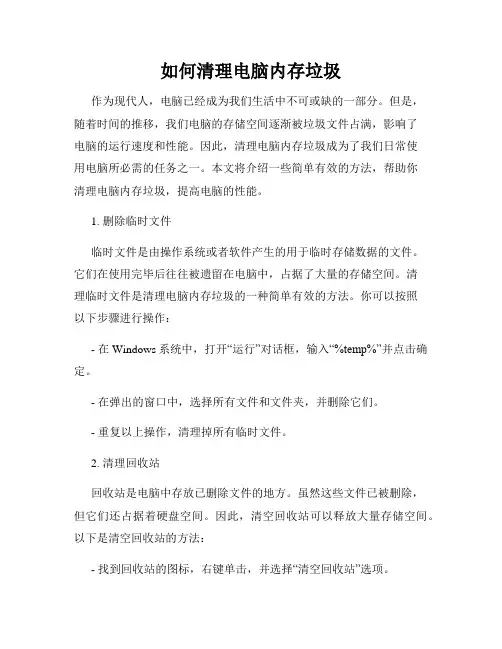 如何清理电脑内存垃圾

作为现代人，电脑已经成为我们生活中不可或缺的一部分。但是，随着时间的推移，我们电脑的存储空间逐渐被垃圾文件占满，影响了电脑的运行速度和性能。因此，清理电脑内存垃圾成为了我们日常使用电脑所必需的任务之一。本文将介绍一些简单有效的方法，帮助你清理电脑内存垃圾，提高电脑的性能。

1. 删除临时文件

临时文件是由操作系统或者软件产生的用于临时存储数据的文件。它们在使用完毕后往往被遗留在电脑中，占据了大量的存储空间。清理临时文件是清理电脑内存垃圾的一种简单有效的方法。你可以按照以下步骤进行操作：

- 在 Windows 系统中，打开“运行”对话框，输入“%temp%”并点击确定。

- 在弹出的窗口中，选择所有文件和文件夹，并删除它们。

- 重复以上操作，清理掉所有临时文件。

2. 清理回收站

回收站是电脑中存放已删除文件的地方。虽然这些文件已被删除，但它们还占据着硬盘空间。因此，清空回收站可以释放大量存储空间。以下是清空回收站的方法：

- 找到回收站的图标，右键单击，并选择“清空回收站”选项。